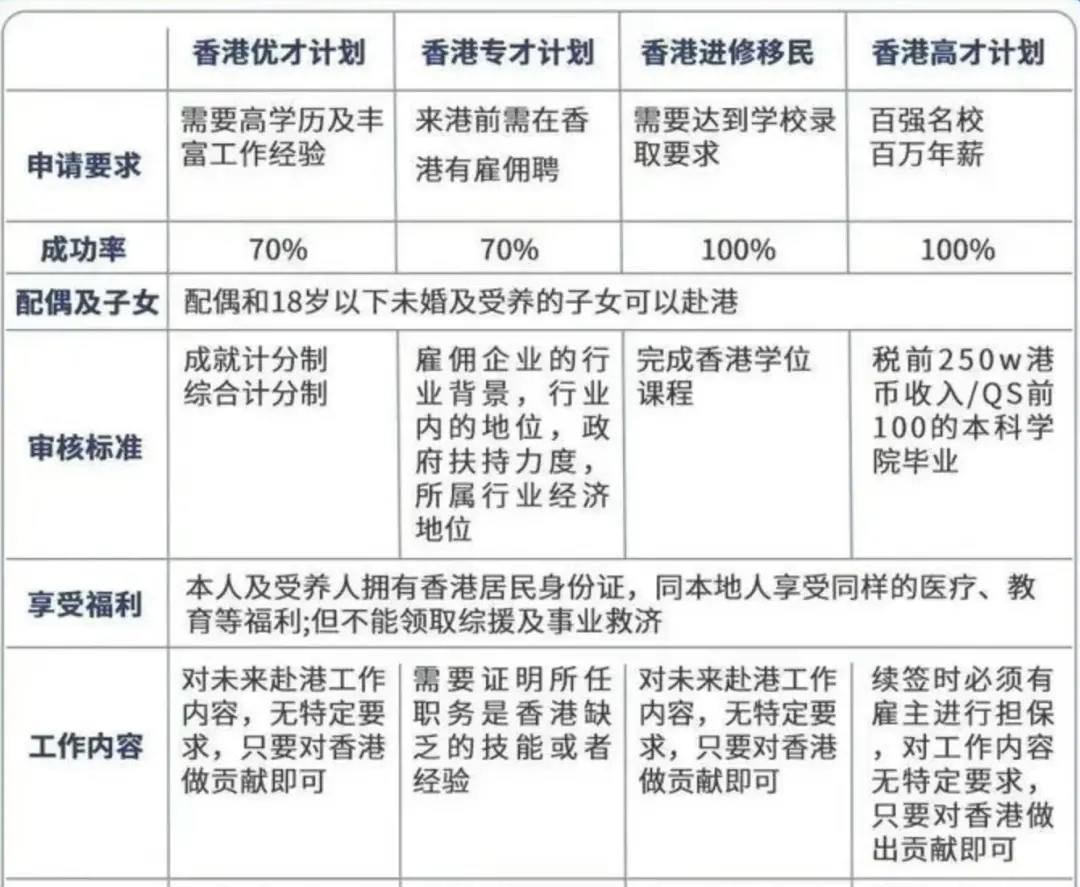 | | 香港优才计划 | 香港专才计划 | 香港进修移民 | 香港高才计划 |
|---|---|---|---|---|
| 申请要求 | 需要高学历及丰富工作经验 | 来港前需在香港有雇佣聘 | 需要达到学校录取要求 | 百强名校 百万年薪 |
| 成功率 | 70% | 70% | 100% | 100% |
| 配偶及子女 | 配偶和18岁以下未婚及受养的子女可以赴港 | | | |
| 审核标准 | 成就计分制 综合计分制 | 雇佣企业的行业背景，行业内的地位，政府扶持力度，所属行业经济地位 | 完成香港学位课程 | 税前250w港币收入/QS前100的本科学院毕业 |
| 享受福利 | 本人及受养人拥有香港居民身份证，同本地人享受同样的医疗、教育等福利;但不能领取综援及事业救济 | | | |
| 工作内容 | 对未来赴港工作内容，无特定要求，只要对香港做贡献即可 | 需要证明所任职务是香港缺乏的技能或者经验 | 对未来赴港工作内容，无特定要求，只要对香港做贡献即可 | 续签时必须有雇主进行担保，对工作内容无特定要求，只要对香港做出贡献即可 |